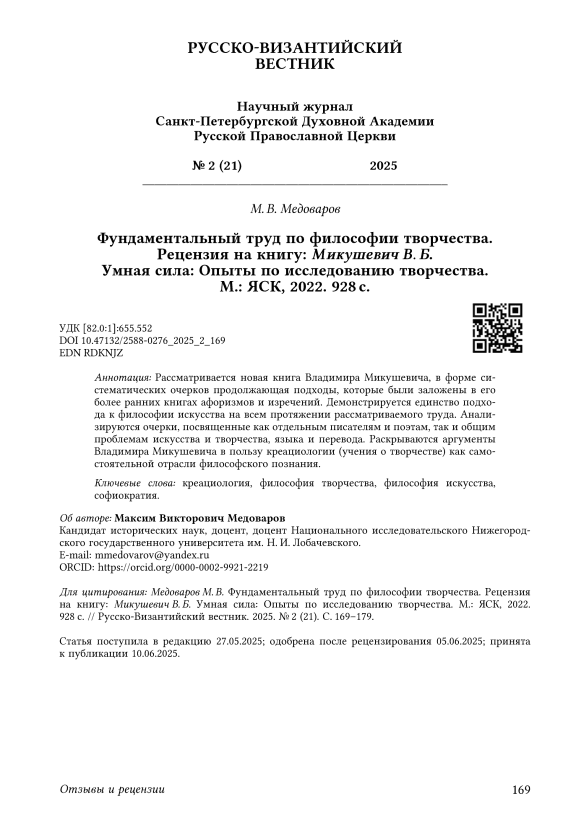 РУССКО-ВИЗАНТИЙСКИЙ ВЕСТНИК

Научный журнал Санкт-Петербургской Духовной Академии Русской Православной Церкви

№ 2 (21) 2025

М. В. Медоваров

Фундаментальный труд по философии творчества. Рецензия на книгу: Микушевич В. Б. Умная сила: Опыты по исследованию творчества. М.: ЯСК, 2022. 928 с.

УДК [82.0:1]:655.552
DOI 10.47132/2588-0276_2025_2_169
EDN RDKNJZ

Аннотация: Рассматривается новая книга Владимира Микушевича, в форме систематических очерков продолжающая подходы, которые были заложены в его более ранних книгах афоризмов и изречений. Демонстрируется единство подхода к философии искусства на всем протяжении рассматриваемого труда. Анализируются очерки, посвященные как отдельным писателям и поэтам, так и общим проблемам искусства и творчества, языка и перевода. Раскрываются аргументы Владимира Микушевича в пользу креациологии (учения о творчестве) как самостоятельной отрасли философского познания.

Ключевые слова: креациология, философия творчества, философия искусства, софиократия.

Об авторе: Максим Викторович Медоваров
Кандидат исторических наук, доцент, доцент Национального исследовательского Нижегородского государственного университета им. Н. И. Лобачевского.
E-mail: mmedovarov@yandex.ru
ORCID: https://orcid.org/0000-0002-9921-2219

Для цитирования: Медоваров М. В. Фундаментальный труд по философии творчества. Рецензия на книгу: Микушевич В. Б. Умная сила: Опыты по исследованию творчества. М.: ЯСК, 2022. 928 с. // Русско-Византийский вестник. 2025. № 2 (21). С. 169–179.

Статья поступила в редакцию 27.05.2025; одобрена после рецензирования 05.06.2025; принята к публикации 10.06.2025.

Отзывы и рецензии 169